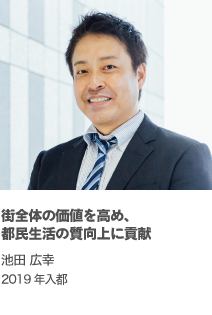 街全体の価値を高め、
都民生活の質向上に貢献

池田 広幸
2019 年入都